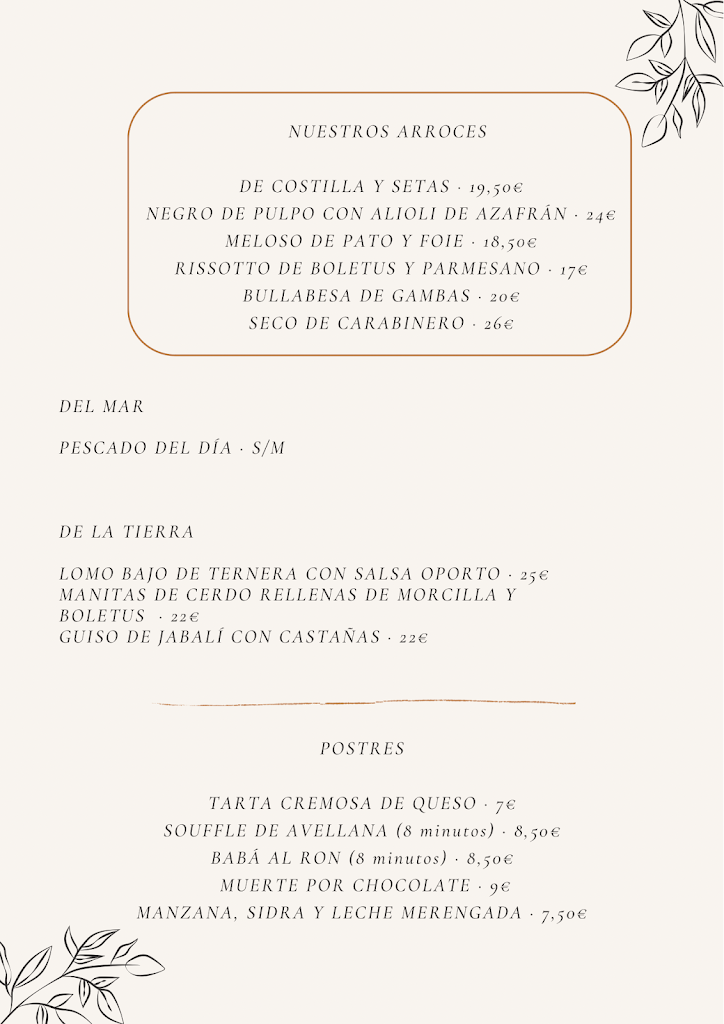 NUESTROS ARROCES

DE COSTILLA Y SETAS · 19,50€
NEGRO DE PULPO CON ALIOLI DE AZAFRÁN · 24€
MELOSO DE PATO Y FOIE · 18,50€
RISSOTTO DE BOLETUS Y PARMESANO · 17€
BULLABESA DE GAMBAS · 20€
SECO DE CARABINERO · 26€

DEL MAR

PESCADO DEL DÍA · S/M

DE LA TIERRA

LOMO BAJO DE TERNERA CON SALSA OPORTO · 25€
MANITAS DE CERDO RELLENAS DE MORCILLA Y BOLETUS · 22€
GUISO DE JABALÍ CON CASTAÑAS · 22€

POSTRES

TARTA CREMOSA DE QUESO · 7€
SOUFFLE DE AVELLANA (8 minutos) · 8,50€
BABÁ AL RON (8 minutos) · 8,50€
MUERTE POR CHOCOLATE · 9€
MANZANA, SIDRA Y LECHE MERENGADA · 7,50€